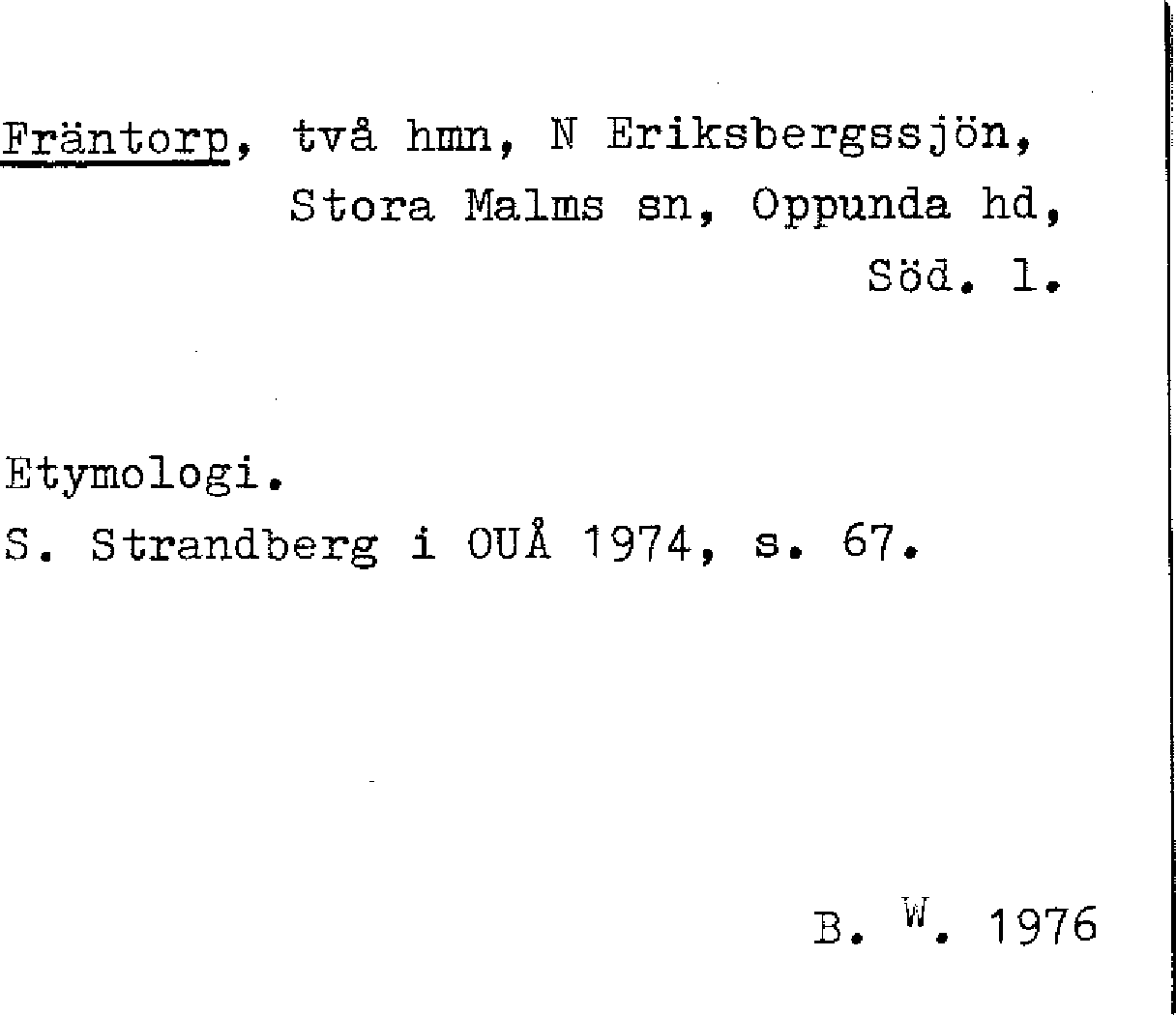 Fräntorp, två hmn, N Eriksbergssjön, Stora Malms sn, Oppunda hd, Söd. l.

Etymologi.
S. Strandberg i OUÅ 1974, s. 67.

B. W. 1976